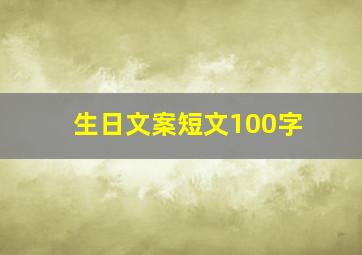 生日文案短文100字